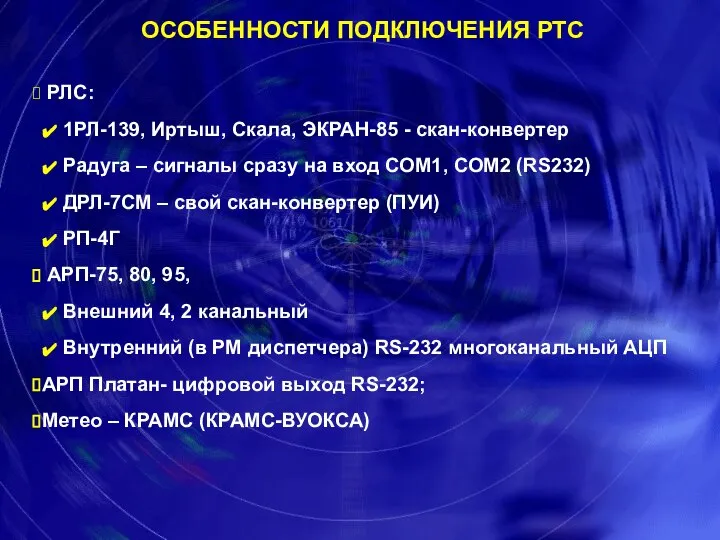 ОСОБЕННОСТИ ПОДКЛЮЧЕНИЯ РТС

 РЛС:

✔ 1РЛ-139, Иртыш, Скала, ЭКРАН-85 - скан-конвертер

✔ Радуга – сигналы сразу на вход COM1, COM2 (RS232)

✔ ДРЛ-7СМ – свой скан-конвертер (ПУИ)

✔ РП-4Г

 АРП-75, 80, 95,

✔ Внешний 4, 2 канальный

✔ Внутренний (в РМ диспетчера) RS-232 многоканальный АЦП

АРП Платан- цифровой выход RS-232;

Метео – КРАМС (КРАМС-ВУОКСА)